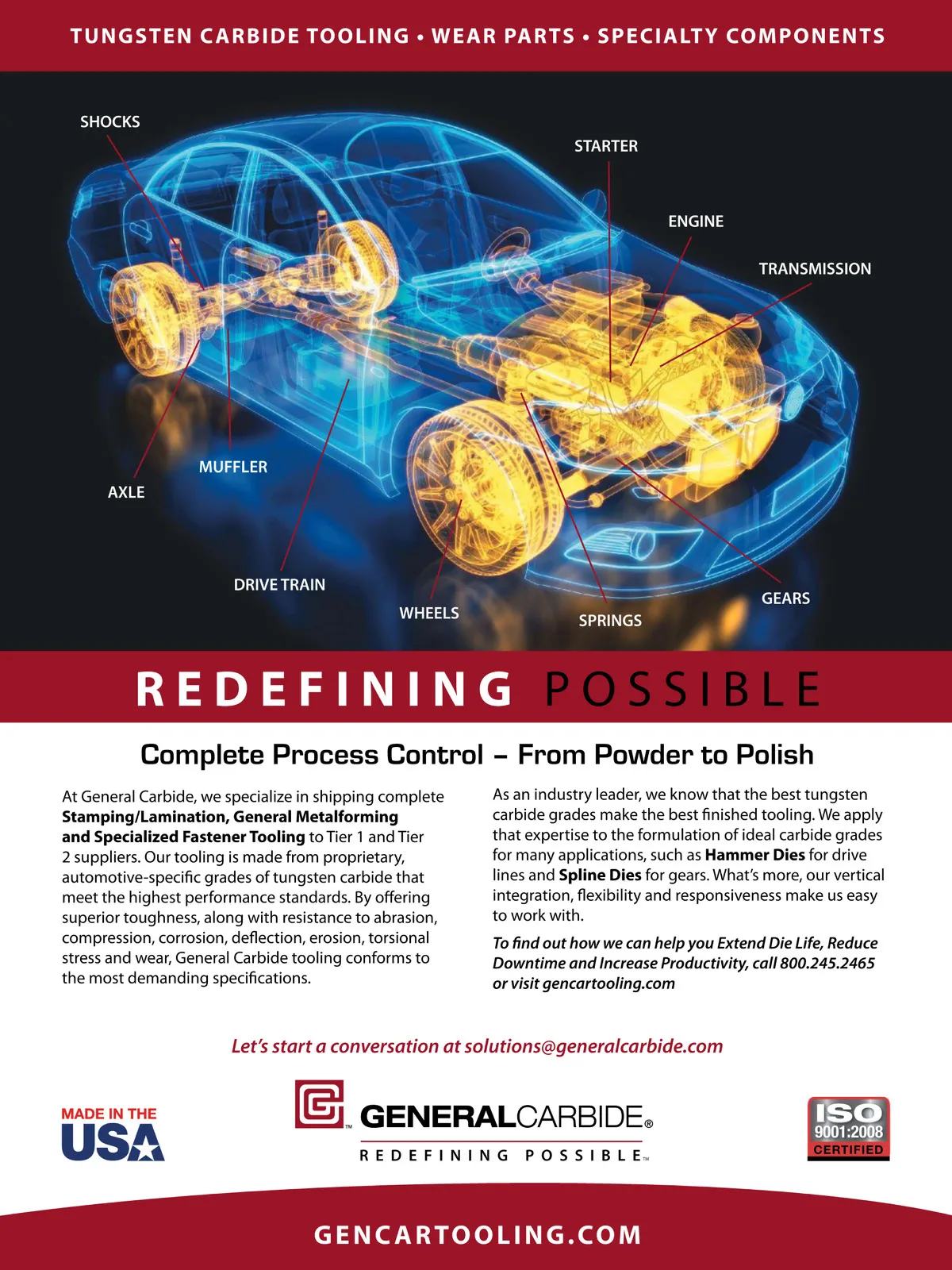 TUNGSTEN CARBIDE TOOLING • WEAR PARTS • SPECIALTY COMPONENTS

SHOCKS

STARTER

ENGINE

TRANSMISSION

MUFFLER

AXLE

DRIVE TRAIN

WHEELS

SPRINGS

GEARS

REDEFINING POSSIBLE

Complete Process Control – From Powder to Polish

At General Carbide, we specialize in shipping complete Stamping/Lamination, General Metalforming and Specialized Fastener Tooling to Tier 1 and Tier 2 suppliers. Our tooling is made from proprietary, automotive-specific grades of tungsten carbide that meet the highest performance standards. By offering superior toughness, along with resistance to abrasion, compression, corrosion, deflection, erosion, torsional stress and wear, General Carbide tooling conforms to the most demanding specifications.

As an industry leader, we know that the best tungsten carbide grades make the best finished tooling. We apply that expertise to the formulation of ideal carbide grades for many applications, such as Hammer Dies for drive lines and Spline Dies for gears. What's more, our vertical integration, flexibility and responsiveness make us easy to work with.

To find out how we can help you Extend Die Life, Reduce Downtime and Increase Productivity, call 800.245.2465 or visit gencartooling.com

Let's start a conversation at solutions@generalcarbide.com

MADE IN THE USA

GENERALCARBIDE®

REDEFINING POSSIBLE™

ISO 9001:2008 CERTIFIED

GENCARTOOLING.COM